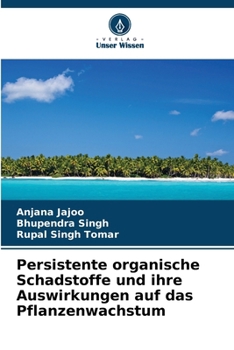 VERLAG
Unser Wissen

Anjana Jajoo
Bhupendra Singh
Rupal Singh Tomar

Persistente organische Schadstoffe und ihre Auswirkungen auf das Pflanzenwachstum